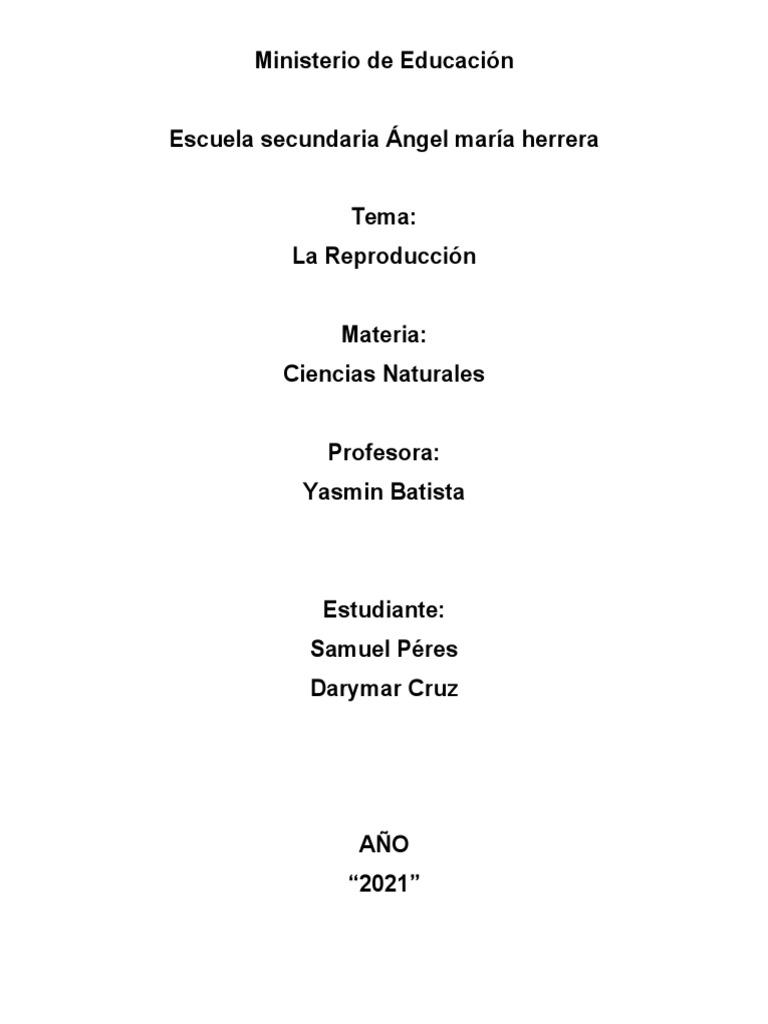 Ministerio de Educación

Escuela secundaria Ángel maría herrera

Tema:
La Reproducción

Materia:
Ciencias Naturales

Profesora:
Yasmin Batista

Estudiante:
Samuel Péres
Darymar Cruz

AÑO
“2021”